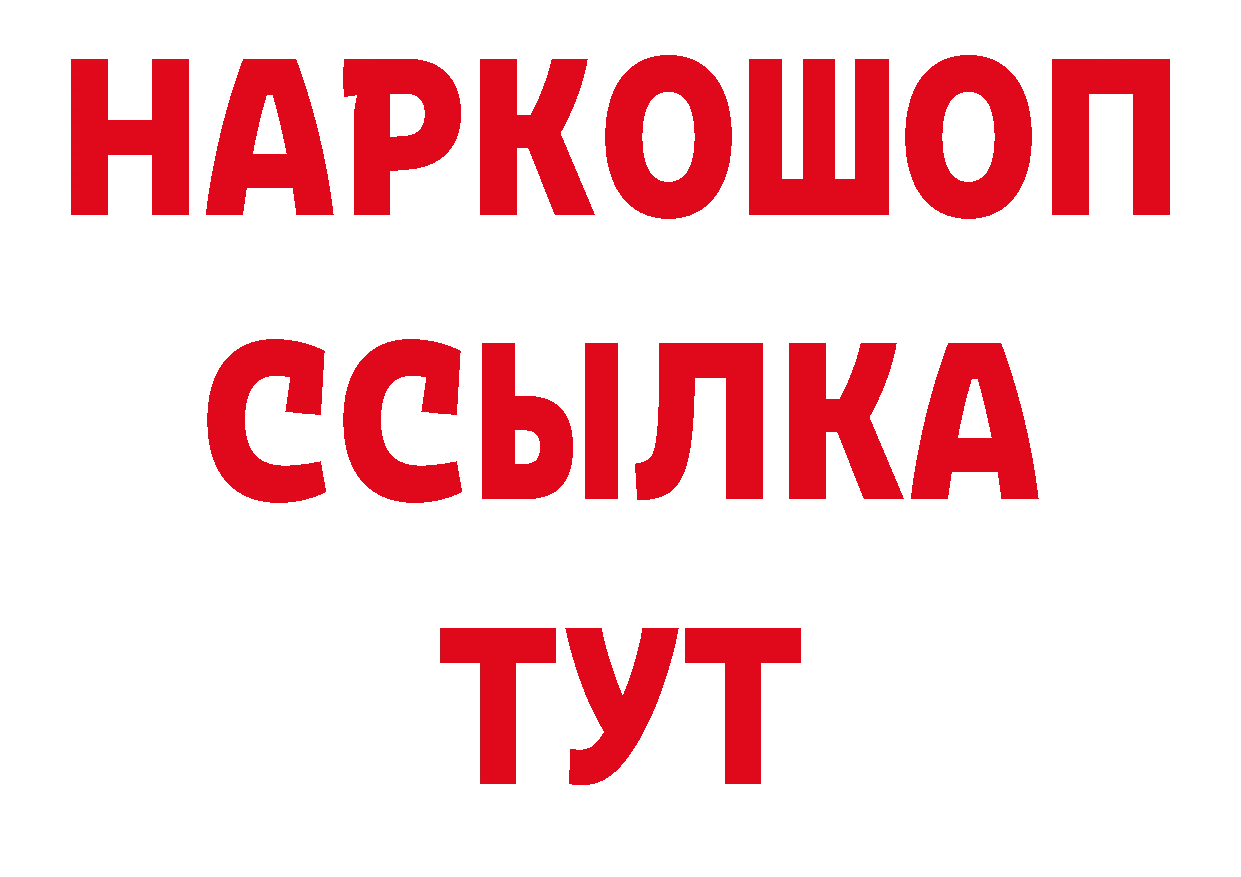 НАРКОШОП
ССЫЛКА
ТУТ